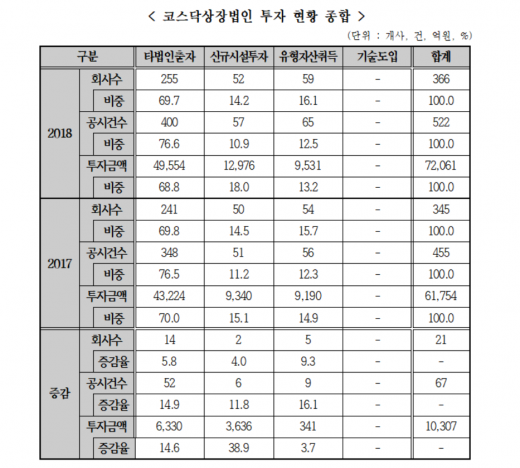 < 코스닥상장법인 투자 현황 종합 >

(단위 : 개사, 건, 억원, %)

| 구분 | | 타법인출자 | 신규시설투자 | 유형자산취득 | 기술도입 | 합계 |
|---|---|---|---|---|---|---|
| 2018 | 회사수 | 255 | 52 | 59 | - | 366 |
| | 비중 | 69.7 | 14.2 | 16.1 | - | 100.0 |
| | 공시건수 | 400 | 57 | 65 | - | 522 |
| | 비중 | 76.6 | 10.9 | 12.5 | - | 100.0 |
| | 투자금액 | 49,554 | 12,976 | 9,531 | - | 72,061 |
| | 비중 | 68.8 | 18.0 | 13.2 | - | 100.0 |
| 2017 | 회사수 | 241 | 50 | 54 | - | 345 |
| | 비중 | 69.8 | 14.5 | 15.7 | - | 100.0 |
| | 공시건수 | 348 | 51 | 56 | - | 455 |
| | 비중 | 76.5 | 11.2 | 12.3 | - | 100.0 |
| | 투자금액 | 43,224 | 9,340 | 9,190 | - | 61,754 |
| | 비중 | 70.0 | 15.1 | 14.9 | - | 100.0 |
| 증감 | 회사수 | 14 | 2 | 5 | - | 21 |
| | 증감율 | 5.8 | 4.0 | 9.3 | - | - |
| | 공시건수 | 52 | 6 | 9 | - | 67 |
| | 증감율 | 14.9 | 11.8 | 16.1 | - | - |
| | 투자금액 | 6,330 | 3,636 | 341 | - | 10,307 |
| | 증감율 | 14.6 | 38.9 | 3.7 | - | - |